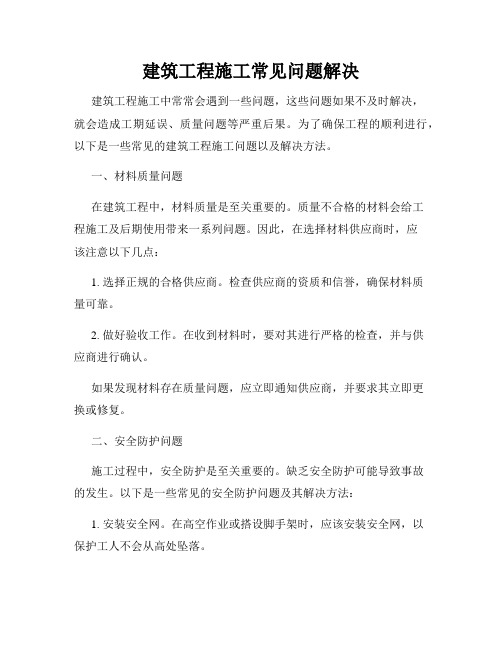 建筑工程施工常见问题解决

建筑工程施工中常常会遇到一些问题，这些问题如果不及时解决，就会造成工期延误、质量问题等严重后果。为了确保工程的顺利进行，以下是一些常见的建筑工程施工问题以及解决方法。

一、材料质量问题

在建筑工程中，材料质量是至关重要的。质量不合格的材料会给工程施工及后期使用带来一系列问题。因此，在选择材料供应商时，应该注意以下几点：

1. 选择正规的合格供应商。检查供应商的资质和信誉，确保材料质量可靠。

2. 做好验收工作。在收到材料时，要对其进行严格的检查，并与供应商进行确认。

如果发现材料存在质量问题，应立即通知供应商，并要求其立即更换或修复。

二、安全防护问题

施工过程中，安全防护是至关重要的。缺乏安全防护可能导致事故的发生。以下是一些常见的安全防护问题及其解决方法：

1. 安装安全网。在高空作业或搭设脚手架时，应该安装安全网，以保护工人不会从高处坠落。